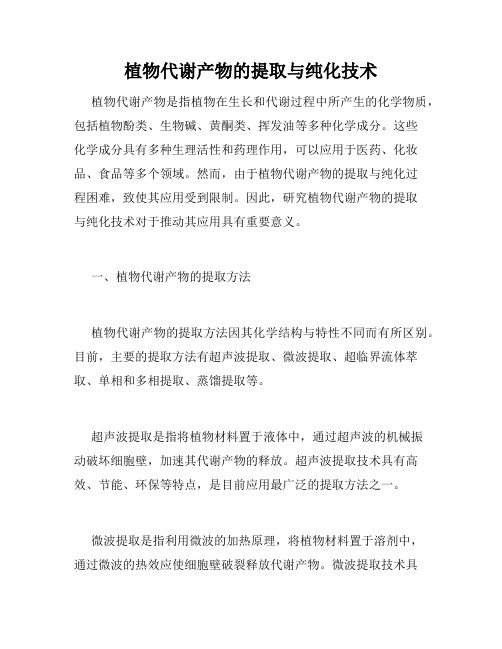 植物代谢产物的提取与纯化技术

植物代谢产物是指植物在生长和代谢过程中所产生的化学物质，包括植物酚类、生物碱、黄酮类、挥发油等多种化学成分。这些化学成分具有多种生理活性和药理作用，可以应用于医药、化妆品、食品等多个领域。然而，由于植物代谢产物的提取与纯化过程困难，致使其应用受到限制。因此，研究植物代谢产物的提取与纯化技术对于推动其应用具有重要意义。

一、植物代谢产物的提取方法

植物代谢产物的提取方法因其化学结构与特性不同而有所区别。目前，主要的提取方法有超声波提取、微波提取、超临界流体萃取、单相和多相提取、蒸馏提取等。

超声波提取是指将植物材料置于液体中，通过超声波的机械振动破坏细胞壁，加速其代谢产物的释放。超声波提取技术具有高效、节能、环保等特点，是目前应用最广泛的提取方法之一。

微波提取是指利用微波的加热原理，将植物材料置于溶剂中，通过微波的热效应使细胞壁破裂释放代谢产物。微波提取技术具